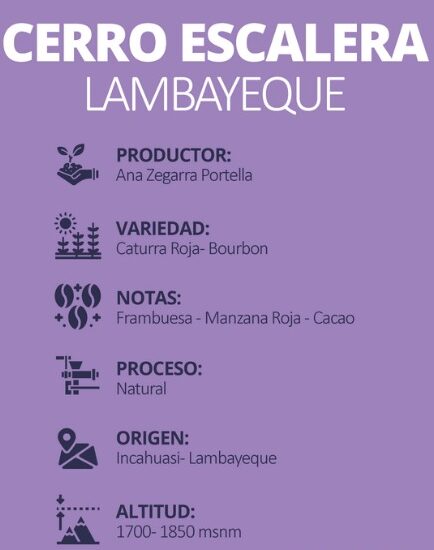 CERRO ESCALERA
LAMBAYEQUE

PRODUCTOR:
Ana Zegarra Portella

VARIEDAD:
Caturra Roja- Bourbon

NOTAS:
Frambuesa - Manzana Roja - Cacao

PROCESO:
Natural

ORIGEN:
Incahuasi- Lambayeque

ALTITUD:
1700- 1850 msnm